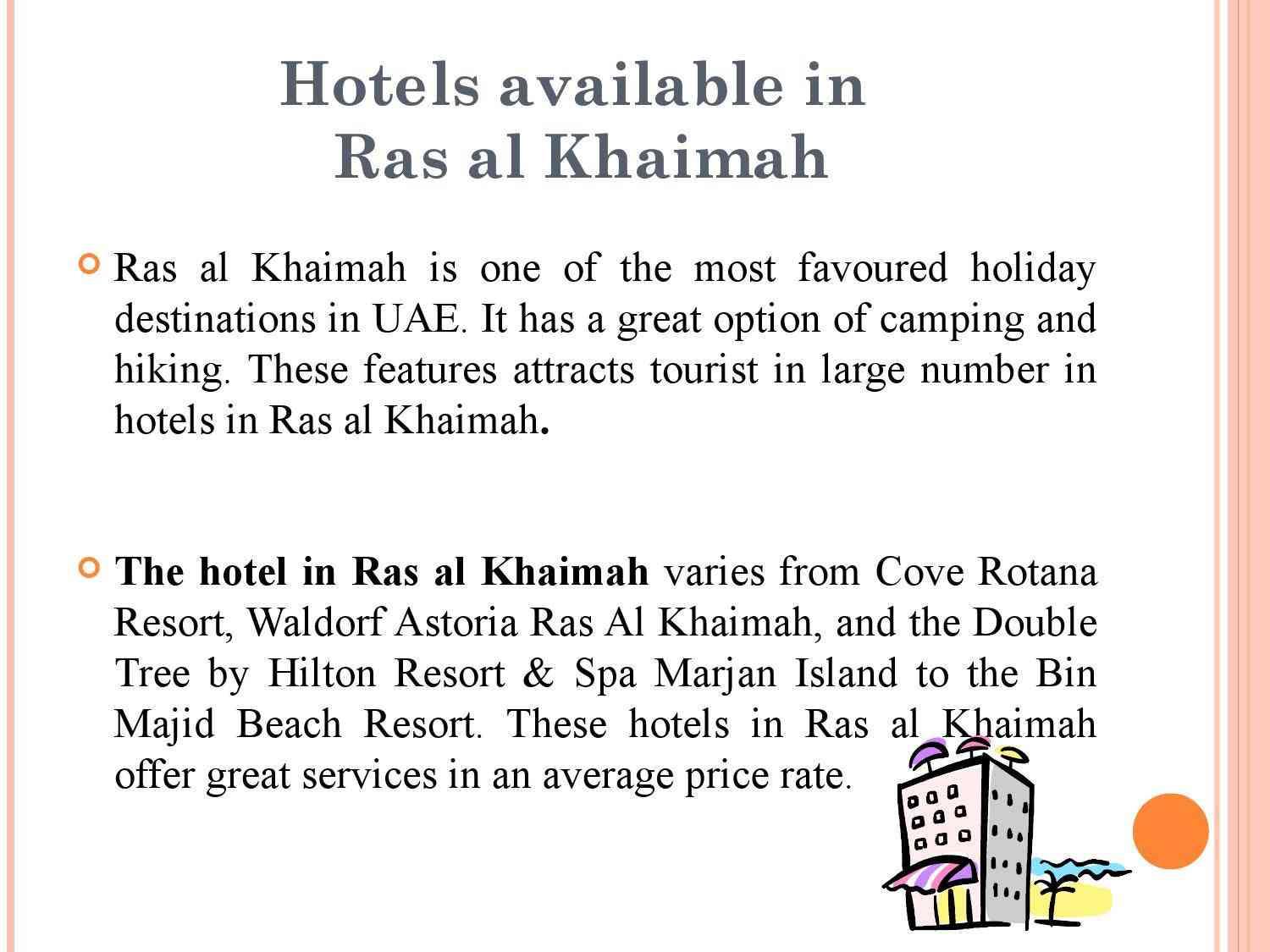 Hotels available in
Ras al Khaimah

Ras al Khaimah is one of the most favoured holiday destinations in UAE. It has a great option of camping and hiking. These features attracts tourist in large number in hotels in Ras al Khaimah.

The hotel in Ras al Khaimah varies from Cove Rotana Resort, Waldorf Astoria Ras Al Khaimah, and the Double Tree by Hilton Resort & Spa Marjan Island to the Bin Majid Beach Resort. These hotels in Ras al Khaimah offer great services in an average price rate.